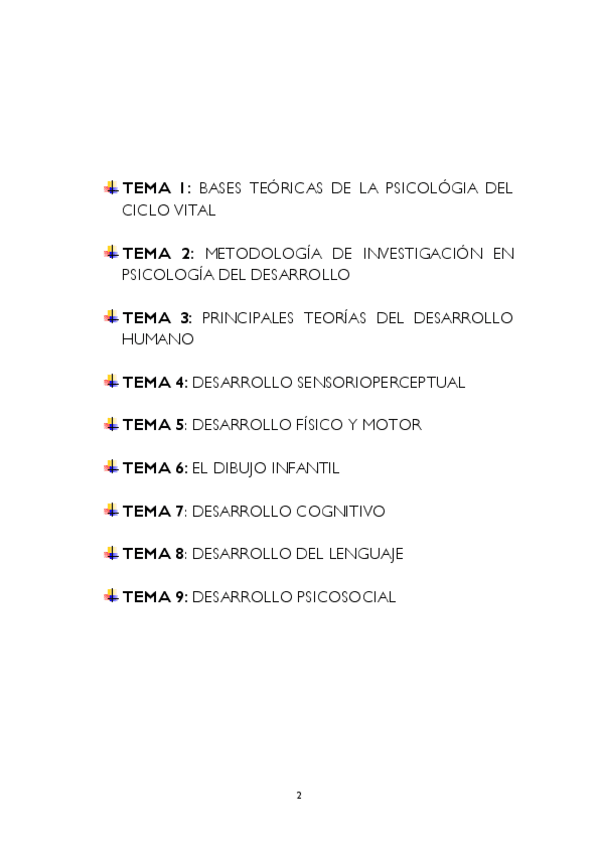 TEMA 1: BASES TEÓRICAS DE LA PSICOLÓGIA DEL CICLO VITAL

TEMA 2: METODOLOGÍA DE INVESTIGACIÓN EN PSICOLOGÍA DEL DESARROLLO

TEMA 3: PRINCIPALES TEORÍAS DEL DESARROLLO HUMANO

TEMA 4: DESARROLLO SENSORIOPERCEPTUAL

TEMA 5: DESARROLLO FÍSICO Y MOTOR

TEMA 6: EL DIBUJO INFANTIL

TEMA 7: DESARROLLO COGNITIVO

TEMA 8: DESARROLLO DEL LENGUAJE

TEMA 9: DESARROLLO PSICOSOCIAL

2